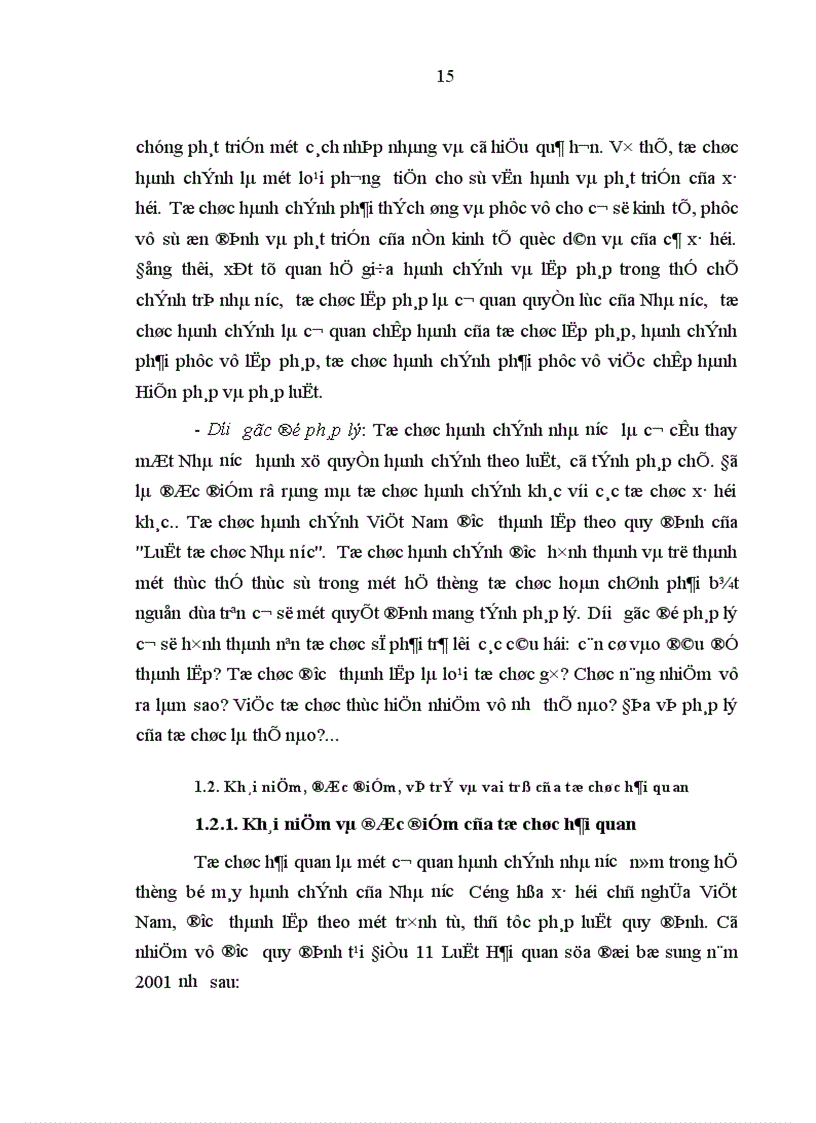 15

chóng ph¸t triÓn mét c¸ch nhÞp nhµng vµ cã hiÖu qu¶ h¬n. V× thÕ, tæ chøc hµnh chÝnh lµ mét lo¹i ph­¬ng tiÖn cho sù vËn hµnh vµ ph¸t triÓn cña x· héi. Tæ chøc hµnh chÝnh ph¶i thÝch øng vµ phôc vô cho c¬ së kinh tÕ, phôc vô sù æn ®Þnh vµ ph¸t triÓn cña nÒn kinh tÕ quèc d©n vµ cña c¶ x· héi. §ång thêi, xÐt tõ quan hÖ gi÷a hµnh chÝnh vµ lËp ph¸p trong thÓ chÕ chÝnh trÞ nhµ n­íc, tæ chøc lËp ph¸p lµ c¬ quan quyÒn lùc cña Nhµ n­íc, tæ chøc hµnh chÝnh lµ c¬ quan chÊp hµnh cña tæ chøc lËp ph¸p, hµnh chÝnh ph¶i phôc vô lËp ph¸p, tæ chøc hµnh chÝnh ph¶i phôc vô viÖc chÊp hµnh HiÕn ph¸p vµ ph¸p luËt.

- D­íi gãc ®é ph¸p lý: Tæ chøc hµnh chÝnh nhµ n­íc lµ c¬ cÊu thay mÆt Nhµ n­íc hµnh xö quyÒn hµnh chÝnh theo luËt, cã tÝnh ph¸p chÕ. §ã lµ ®Æc ®iÓm râ rµng mµ tæ chøc hµnh chÝnh kh¸c víi c¸c tæ chøc x· héi kh¸c.. Tæ chøc hµnh chÝnh ViÖt Nam ®­îc thµnh lËp theo quy ®Þnh cña "LuËt tæ chøc Nhµ n­íc". Tæ chøc hµnh chÝnh ®­îc h×nh thµnh vµ trë thµnh mét thùc thÓ thùc sù trong mét hÖ thèng tæ chøc hoµn chØnh ph¶i b¾t nguån dùa trªn c¬ së mét quyÕt ®Þnh mang tÝnh ph¸p lý. D­íi gãc ®é ph¸p lý c¬ së h×nh thµnh nªn tæ chøc sÏ ph¶i tr¶ lêi c¸c c©u hái: c¨n cø vµo ®©u ®Ó thµnh lËp? Tæ chøc ®­îc thµnh lËp lµ lo¹i tæ chøc g×? Chøc n¨ng nhiÖm vô ra lµm sao? ViÖc tæ chøc thùc hiÖn nhiÖm vô nh­ thÕ nµo? §Þa vÞ ph¸p lý cña tæ chøc lµ thÕ nµo?...

1.2. Kh¸i niÖm, ®Æc ®iÓm, vÞ trÝ vµ vai trß cña tæ chøc h¶i quan

1.2.1. Kh¸i niÖm vµ ®Æc ®iÓm cña tæ chøc h¶i quan

Tæ chøc h¶i quan lµ mét c¬ quan hµnh chÝnh nhµ n­íc n»m trong hÖ thèng bé m¸y hµnh chÝnh cña Nhµ n­íc Céng hßa x· héi chñ nghÜa ViÖt Nam, ®­îc thµnh lËp theo mét tr×nh tù, thñ tôc ph¸p luËt quy ®Þnh. Cã nhiÖm vô ®­îc quy ®Þnh t¹i §iÒu 11 LuËt H¶i quan söa ®æi bæ sung n¨m 2001 nh­ sau: